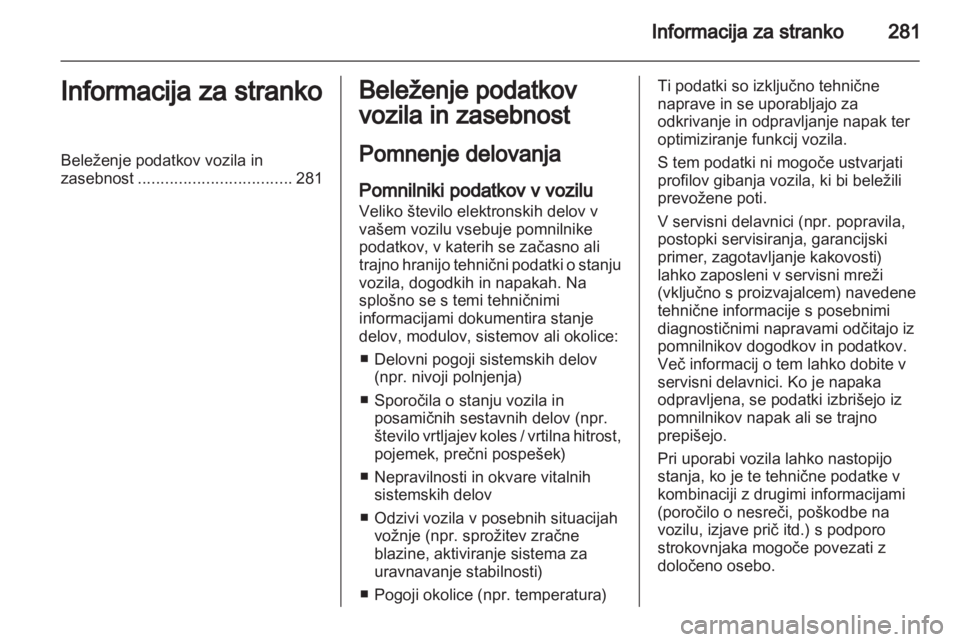 Informacija za stranko 281

Informacija za stranko

Beleženje podatkov vozila in zasebnost .................................. 281

Beleženje podatkov vozila in zasebnost

Pomnenje delovanja

Pomnilniki podatkov v vozilu
Veliko število elektronskih delov v vašem vozilu vsebuje pomnilnike podatkov, v katerih se začasno ali trajno hranijo tehnični podatki o stanju vozila, dogodkih in napakah. Na splošno se s temi tehničnimi informacijami dokumentira stanje delov, modulov, sistemov ali okolice:

■ Delovni pogoji sistemskih delov (npr. nivoji polnjenja)
■ Sporočila o stanju vozila in posamičnih sestavnih delov (npr. število vrtljajev koles / vrtilna hitrost, pojemek, prečni pospešek)
■ Nepravilnosti in okvare vitalnih sistemskih delov
■ Odzivi vozila v posebnih situacijah vožnje (npr. sprožitev zračne blazine, aktiviranje sistema za uravnavanje stabilnosti)
■ Pogoji okolice (npr. temperatura)

Ti podatki so izključno tehnične naprave in se uporabljajo za odkrivanje in odpravljanje napak ter optimiziranje funkcij vozila.

S tem podatki ni mogoče ustvarjati profilov gibanja vozila, ki bi beležili prevožene poti.

V servisni delavnici (npr. popravila, postopki servisiranja, garancijski primer, zagotavljanje kakovosti) lahko zaposleni v servisni mreži (vključno s proizvajalcem) navedene tehnične informacije s posebnimi diagnostičnimi napravami odčitajo iz pomnilnikov dogodkov in podatkov. Več informacij o tem lahko dobite v servisni delavnici. Ko je napaka odpravljena, se podatki izbrišejo iz pomnilnikov napak ali se trajno prepišejo.

Pri uporabi vozila lahko nastopijo stanja, ko je te tehnične podatke v kombinaciji z drugimi informacijami (poročilo o nesreči, poškodbe na vozilu, izjave prič itd.) s podporo strokovnjaka mogoče povezati z določeno osebo.

carmanualsonline.info